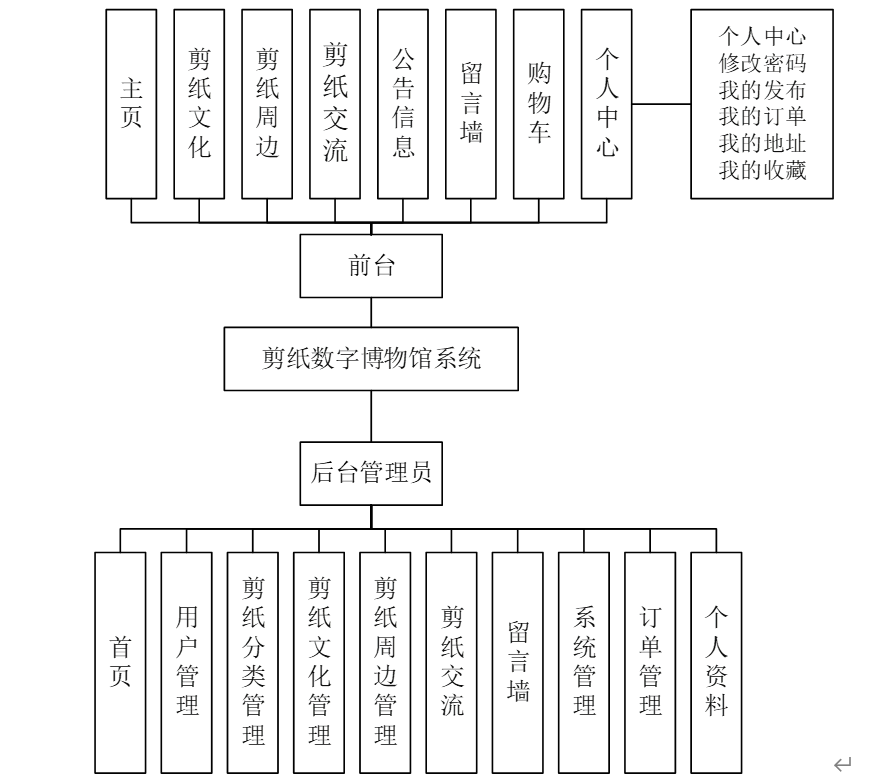 主页

剪纸文化

剪纸周边

剪纸交流

公告信息

留言墙

购物车

个人中心

个人中心
修改密码
我的发布
我的订单
我的地址
我的收藏

前台

剪纸数字博物馆系统

后台管理员

首页

用户管理

剪纸分类管理

剪纸文化管理

剪纸周边管理

剪纸交流

留言墙

系统管理

订单管理

个人资料